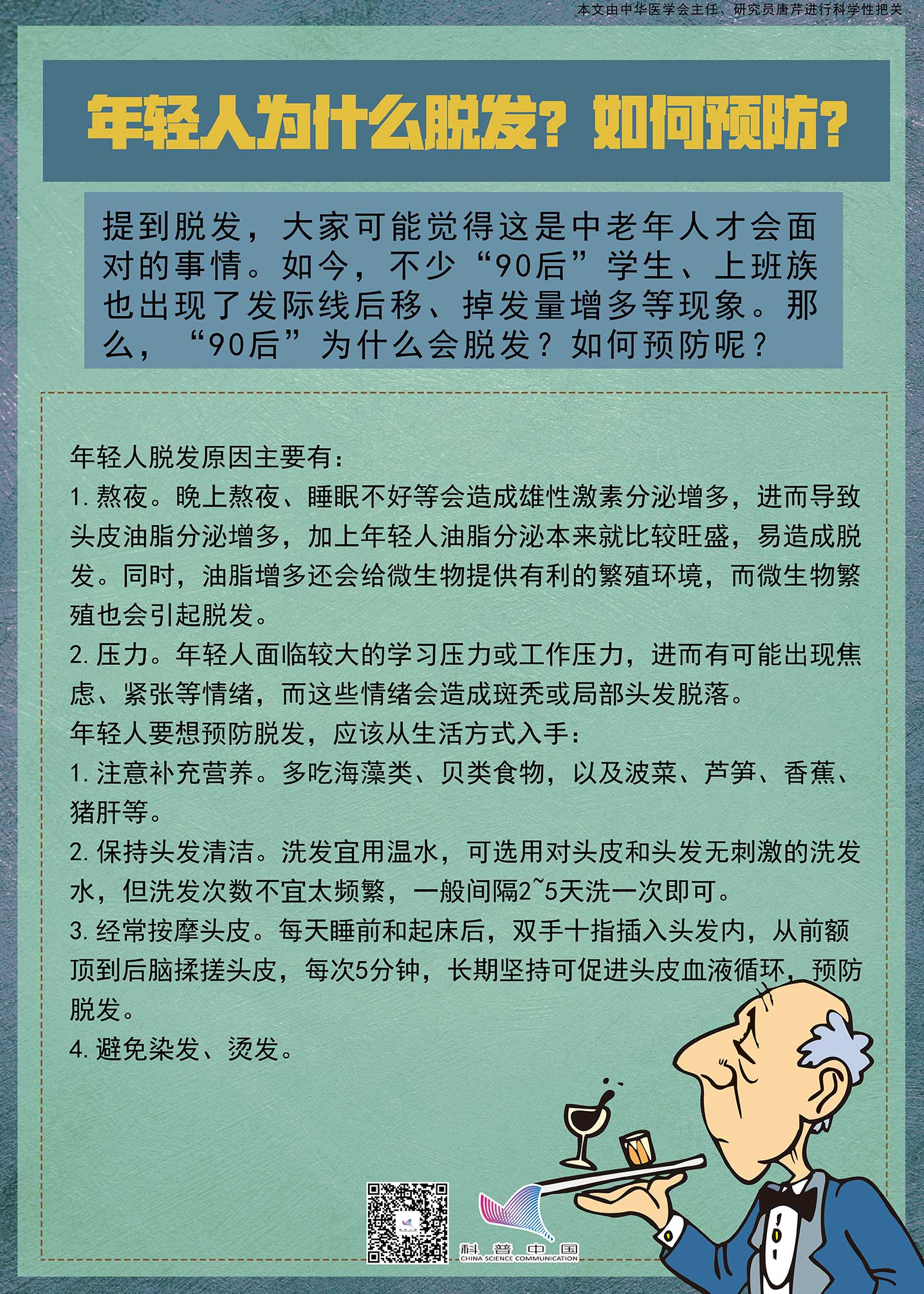 本文由中华医学会主任、研究员唐芹进行科学性把关

年轻人为什么脱发？如何预防？

提到脱发，大家可能觉得这是中老年人才会面对的事情。如今，不少“90后”学生、上班族也出现了发际线后移、掉发量增多等现象。那么，“90后”为什么会脱发？如何预防呢？

年轻人脱发原因主要有：
1. 熬夜。晚上熬夜、睡眠不好等会造成雄性激素分泌增多，进而导致头皮油脂分泌增多，加上年轻人油脂分泌本来就比较旺盛，易造成脱发。同时，油脂增多还会给微生物提供有利的繁殖环境，而微生物繁殖也会引起脱发。
2. 压力。年轻人面临较大的学习压力或工作压力，进而有可能出现焦虑、紧张等情绪，而这些情绪会造成斑秃或局部头发脱落。
年轻人要想预防脱发，应该从生活方式入手：
1. 注意补充营养。多吃海藻类、贝类食物，以及波菜、芦笋、香蕉、猪肝等。
2. 保持头发清洁。洗发宜用温水，可选用对头皮和头发无刺激的洗发水，但洗发次数不宜太频繁，一般间隔2~5天洗一次即可。
3. 经常按摩头皮。每天睡前和起床后，双手十指插入头发内，从前额顶到后脑揉搓头皮，每次5分钟，长期坚持可促进头皮血液循环，预防脱发。
4. 避免染发、烫发。

科普中国
CHINA SCIENCE COMMUNICATION